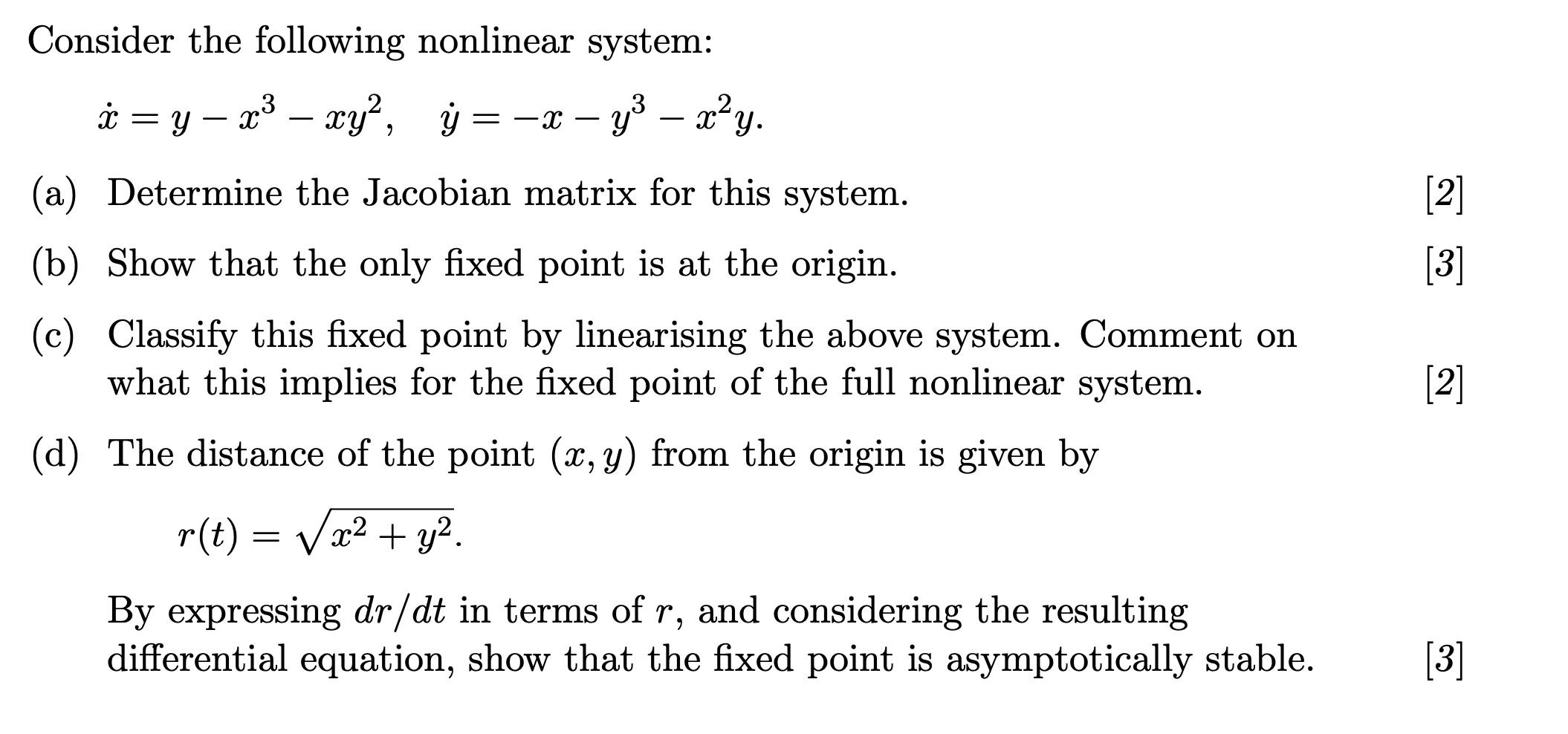 Consider the following nonlinear system:

$\dot{x} = y - x^3 - xy^2, \quad \dot{y} = -x - y^3 - x^2y.$

(a) Determine the Jacobian matrix for this system. [2]

(b) Show that the only fixed point is at the origin. [3]

(c) Classify this fixed point by linearising the above system. Comment on what this implies for the fixed point of the full nonlinear system. [2]

(d) The distance of the point $(x, y)$ from the origin is given by

$r(t) = \sqrt{x^2 + y^2}.$

By expressing $dr/dt$ in terms of $r$, and considering the resulting differential equation, show that the fixed point is asymptotically stable. [3]